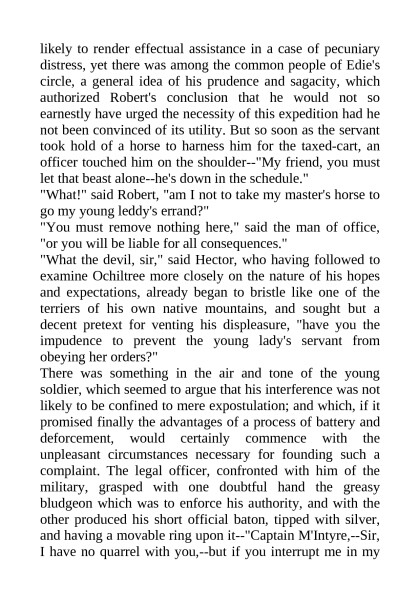 likely to render effectual assistance in a case of pecuniary distress, yet there was among the common people of Edie's circle, a general idea of his prudence and sagacity, which authorized Robert's conclusion that he would not so earnestly have urged the necessity of this expedition had he not been convinced of its utility. But so soon as the servant took hold of a horse to harness him for the taxed-cart, an officer touched him on the shoulder--"My friend, you must let that beast alone--he's down in the schedule."

"What!" said Robert, "am I not to take my master's horse to go my young leddy's errand?"

"You must remove nothing here," said the man of office, "or you will be liable for all consequences."

"What the devil, sir," said Hector, who having followed to examine Ochiltree more closely on the nature of his hopes and expectations, already began to bristle like one of the terriers of his own native mountains, and sought but a decent pretext for venting his displeasure, "have you the impudence to prevent the young lady's servant from obeying her orders?"

There was something in the air and tone of the young soldier, which seemed to argue that his interference was not likely to be confined to mere expostulation; and which, if it promised finally the advantages of a process of battery and deforcement, would certainly commence with the unpleasant circumstances necessary for founding such a complaint. The legal officer, confronted with him of the military, grasped with one doubtful hand the greasy bludgeon which was to enforce his authority, and with the other produced his short official baton, tipped with silver, and having a movable ring upon it--"Captain M'Intyre,--Sir, I have no quarrel with you,--but if you interrupt me in my